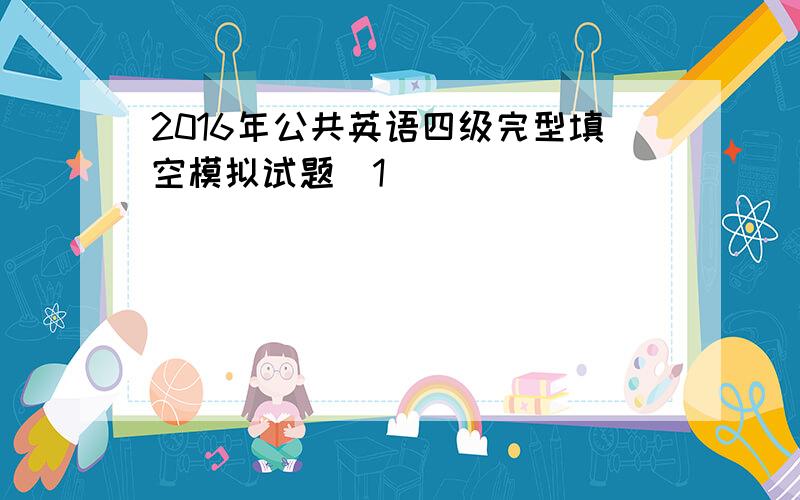 2016年公共英语四级完型填空模拟试题（1）